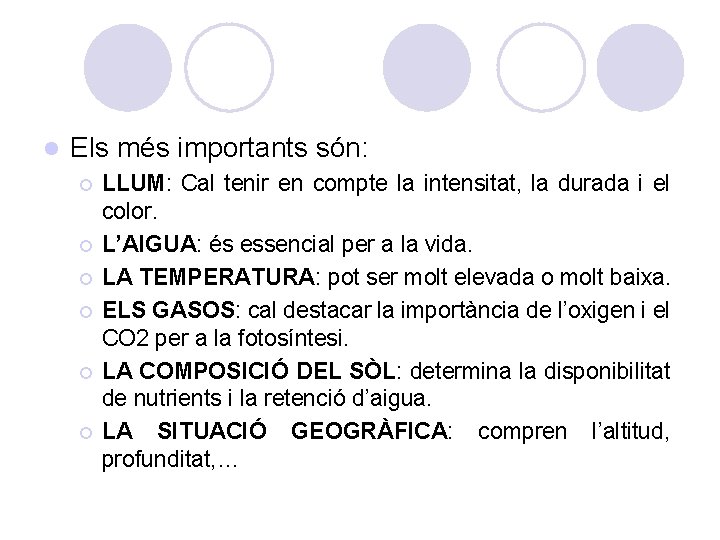 Els més importants són:

LLUM: Cal tenir en compte la intensitat, la durada i el color.

L'AIGUA: és essencial per a la vida.

LA TEMPERATURA: pot ser molt elevada o molt baixa.

ELS GASOS: cal destacar la importància de l'oxigen i el CO2 per a la fotosíntesi.

LA COMPOSICIÓ DEL SÒL: determina la disponibilitat de nutrients i la retenció d'aigua.

LA SITUACIÓ GEOGRÀFICA: compren l'altitud, profunditat,…